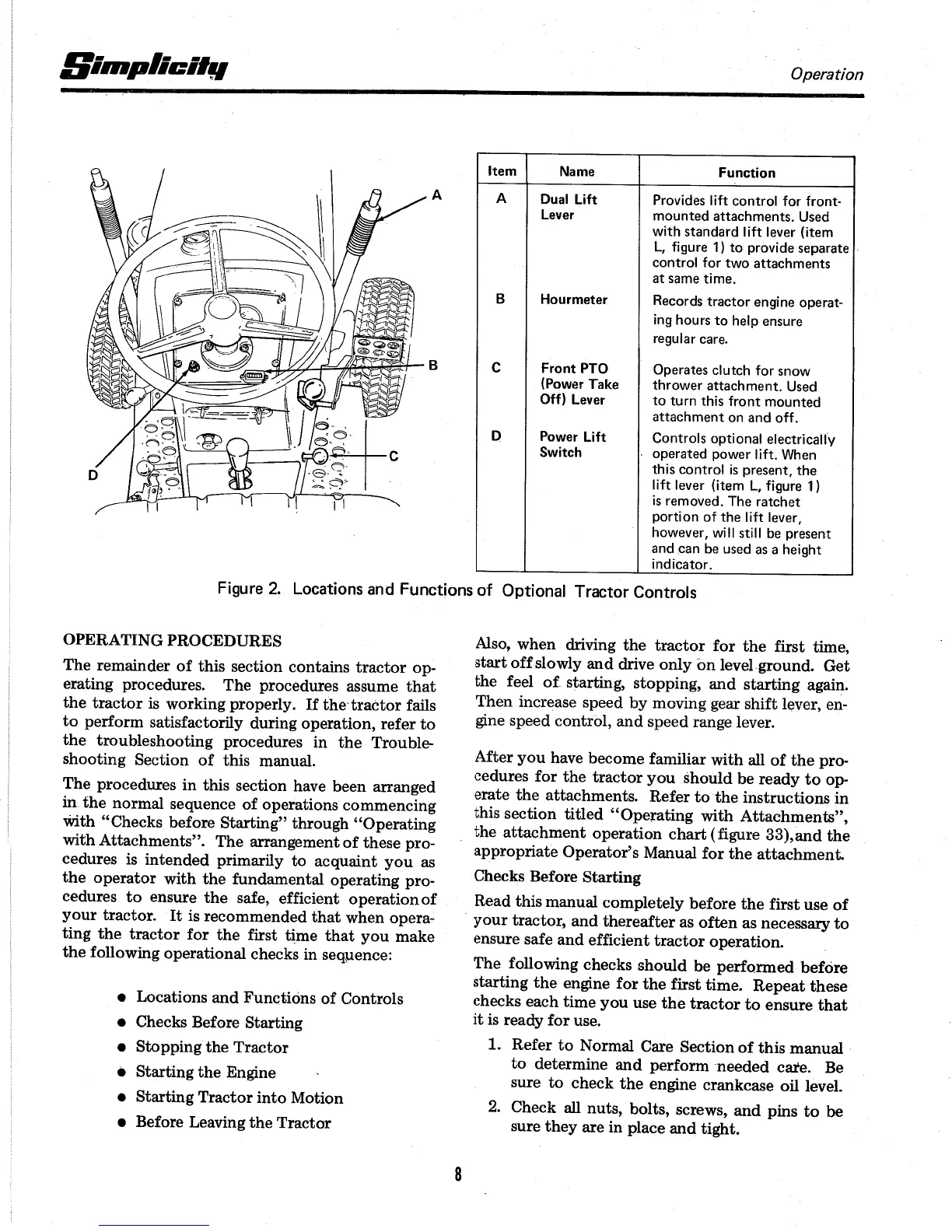 Simplicity

Operation

A

B

C

D

| Item | Name | Function |
|---|---|---|
| A | Dual Lift Lever | Provides lift control for front-mounted attachments. Used with standard lift lever (item L, figure 1) to provide separate control for two attachments at same time. |
| B | Hourmeter | Records tractor engine operating hours to help ensure regular care. |
| C | Front PTO (Power Take Off) Lever | Operates clutch for snow thrower attachment. Used to turn this front mounted attachment on and off. |
| D | Power Lift Switch | Controls optional electrically operated power lift. When this control is present, the lift lever (item L, figure 1) is removed. The ratchet portion of the lift lever, however, will still be present and can be used as a height indicator. |

Figure 2. Locations and Functions of Optional Tractor Controls

OPERATING PROCEDURES

The remainder of this section contains tractor operating procedures. The procedures assume that the tractor is working properly. If the tractor fails to perform satisfactorily during operation, refer to the troubleshooting procedures in the Troubleshooting Section of this manual.

The procedures in this section have been arranged in the normal sequence of operations commencing with "Checks before Starting" through "Operating with Attachments". The arrangement of these procedures is intended primarily to acquaint you as the operator with the fundamental operating procedures to ensure the safe, efficient operation of your tractor. It is recommended that when operating the tractor for the first time that you make the following operational checks in sequence:

● Locations and Functions of Controls
● Checks Before Starting
● Stopping the Tractor
● Starting the Engine
● Starting Tractor into Motion
● Before Leaving the Tractor

Also, when driving the tractor for the first time, start off slowly and drive only on level ground. Get the feel of starting, stopping, and starting again. Then increase speed by moving gear shift lever, engine speed control, and speed range lever.

After you have become familiar with all of the procedures for the tractor you should be ready to operate the attachments. Refer to the instructions in this section titled "Operating with Attachments", the attachment operation chart (figure 33), and the appropriate Operator's Manual for the attachment.

Checks Before Starting

Read this manual completely before the first use of your tractor, and thereafter as often as necessary to ensure safe and efficient tractor operation.

The following checks should be performed before starting the engine for the first time. Repeat these checks each time you use the tractor to ensure that it is ready for use.

1. Refer to Normal Care Section of this manual to determine and perform needed care. Be sure to check the engine crankcase oil level.
2. Check all nuts, bolts, screws, and pins to be sure they are in place and tight.

8